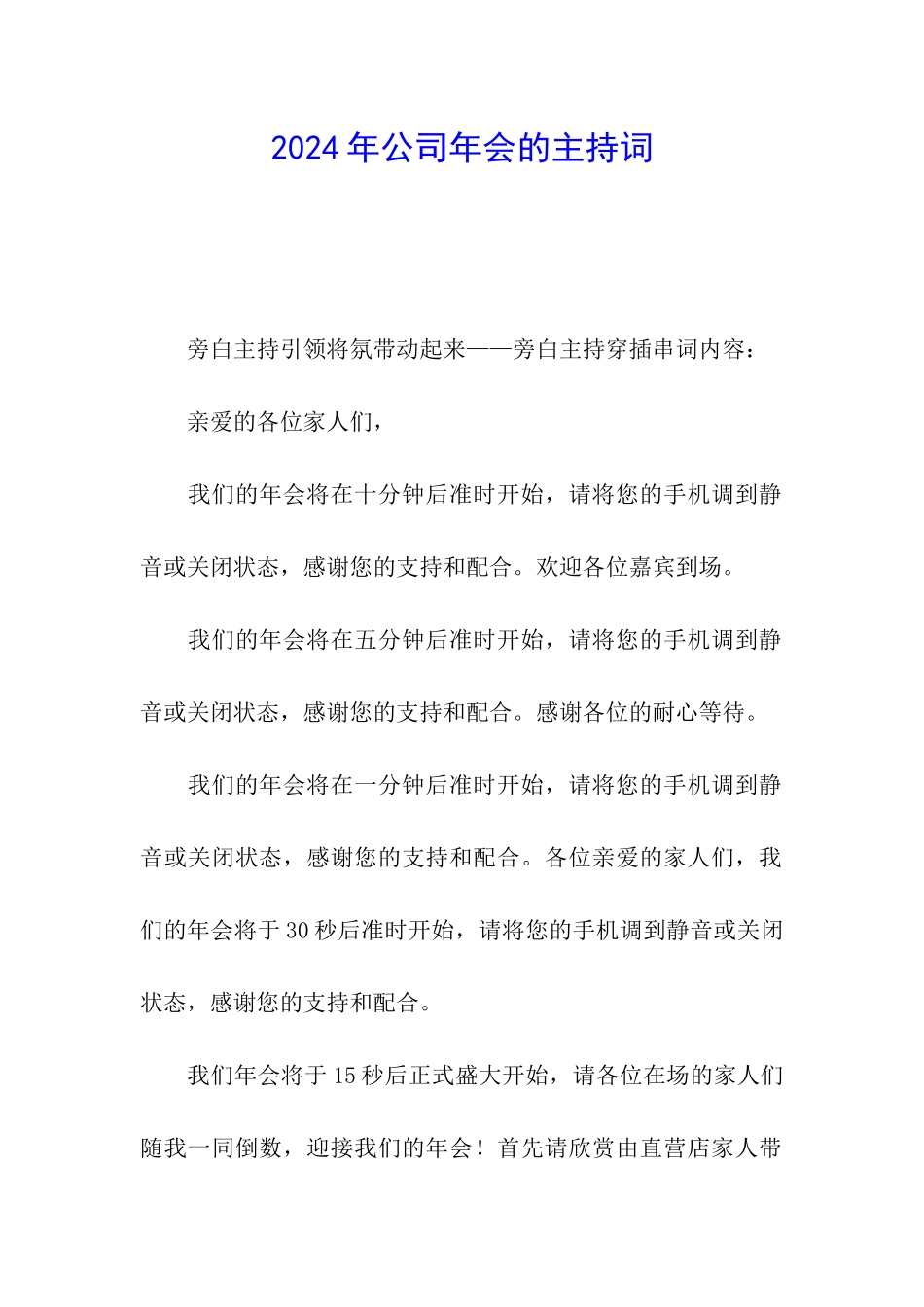 2024年公司年会的主持词

旁白主持引领将氛带动起来——旁白主持穿插串词内容：

亲爱的各位家人们，

我们的年会将在十分钟后准时开始，请将您的手机调到静音或关闭状态，感谢您的支持和配合。欢迎各位嘉宾到场。

我们的年会将在五分钟后准时开始，请将您的手机调到静音或关闭状态，感谢您的支持和配合。感谢各位的耐心等待。

我们的年会将在一分钟后准时开始，请将您的手机调到静音或关闭状态，感谢您的支持和配合。各位亲爱的家人们，我们的年会将于30秒后准时开始，请将您的手机调到静音或关闭状态，感谢您的支持和配合。

我们年会将于15秒后正式盛大开始，请各位在场的家人们随我一同倒数，迎接我们的年会！首先请欣赏由直营店家人带